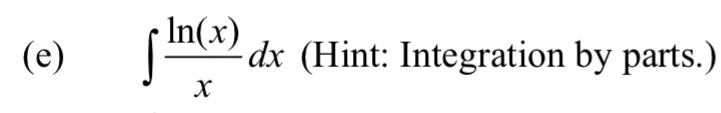 (e) $\int \frac{\ln(x)}{x} dx$ (Hint: Integration by parts.)